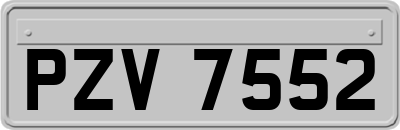 PZV 7552